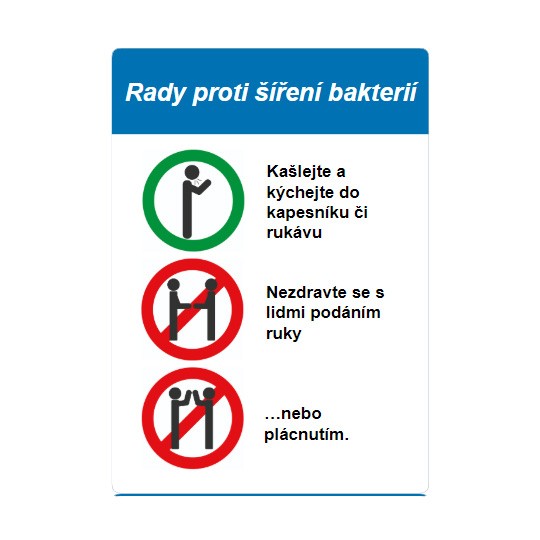 Rady proti šíření bakterií

Kašlejte a kýchejte do kapesníku či rukávu

Nezdravte se s lidmi podáním ruky

...nebo plácnutím.